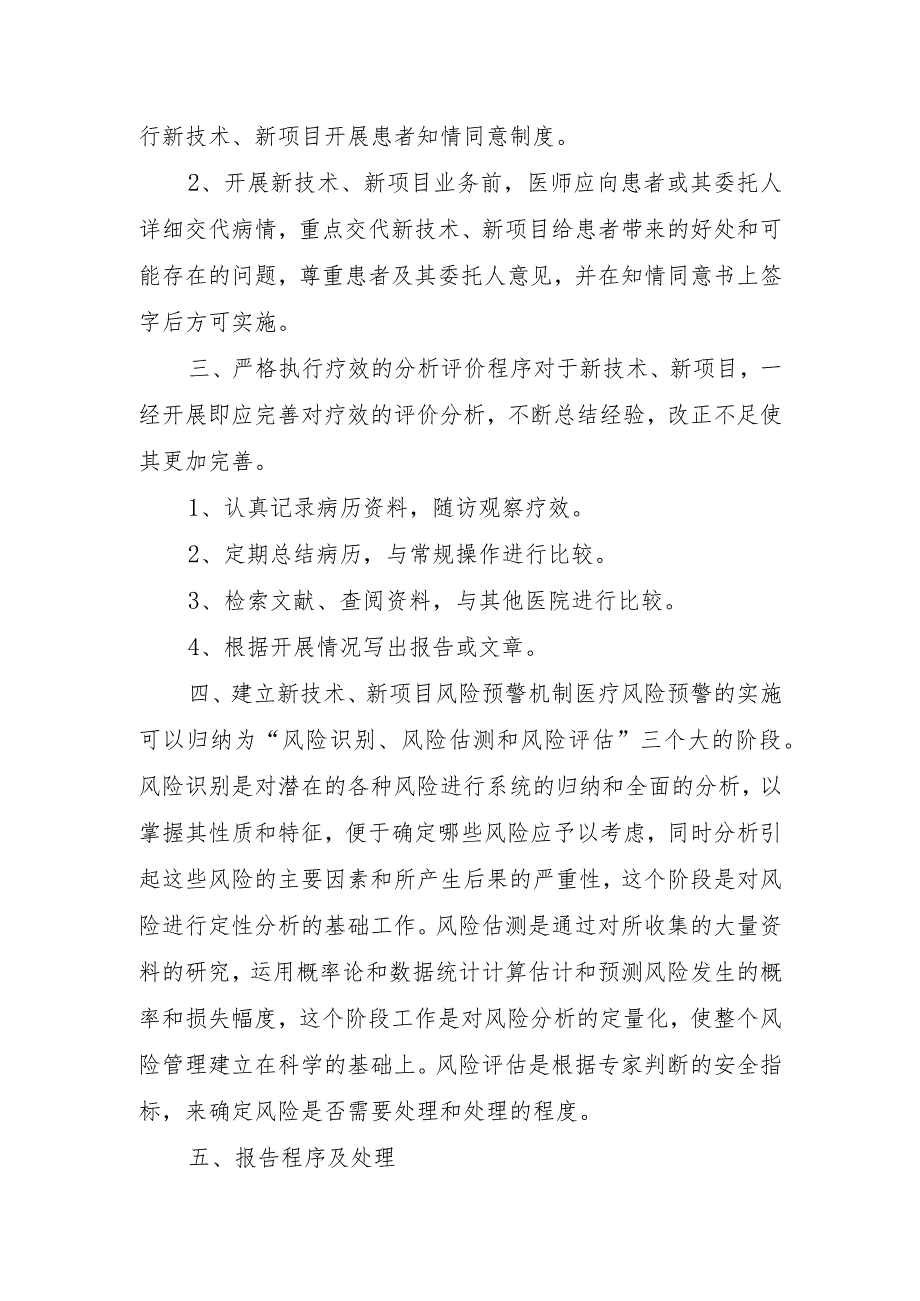 行新技术、新项目开展患者知情同意制度。

2、开展新技术、新项目业务前，医师应向患者或其委托人详细交代病情，重点交代新技术、新项目给患者带来的好处和可能存在的问题，尊重患者及其委托人意见，并在知情同意书上签字后方可实施。

三、严格执行疗效的分析评价程序对于新技术、新项目，一经开展即应完善对疗效的评价分析，不断总结经验，改正不足使其更加完善。

1、认真记录病历资料，随访观察疗效。

2、定期总结病历，与常规操作进行比较。

3、检索文献、查阅资料，与其他医院进行比较。

4、根据开展情况写出报告或文章。

四、建立新技术、新项目风险预警机制医疗风险预警的实施可以归纳为“风险识别、风险估测和风险评估”三个大的阶段。风险识别是对潜在的各种风险进行系统的归纳和全面的分析，以掌握其性质和特征，便于确定哪些风险应予以考虑，同时分析引起这些风险的主要因素和所产生后果的严重性，这个阶段是对风险进行定性分析的基础工作。风险估测是通过对所收集的大量资料的研究，运用概率论和数据统计计算估计和预测风险发生的概率和损失幅度，这个阶段工作是对风险分析的定量化，使整个风险管理建立在科学的基础上。风险评估是根据专家判断的安全指标，来确定风险是否需要处理和处理的程度。

五、报告程序及处理